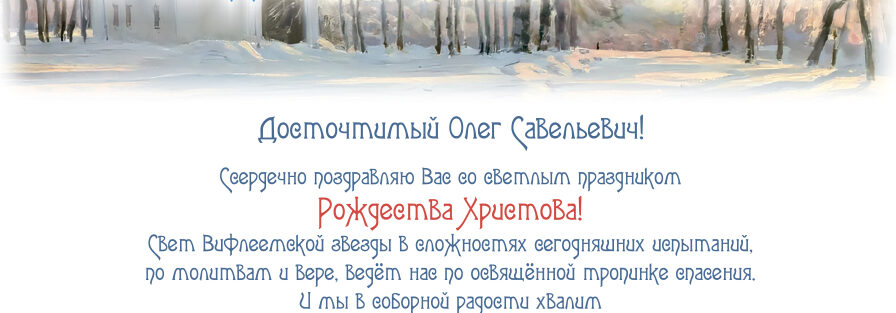 Досточтимый Олег Савельевич!

Сердечно поздравляю Вас со светлым праздником
Рождества Христова!
Свет Вифлеемской звезды в сложностях сегодняшних испытаний,
по молитвам и вере, ведёт нас по освящённой тропинке спасения.
И мы в соборной радости хвалим